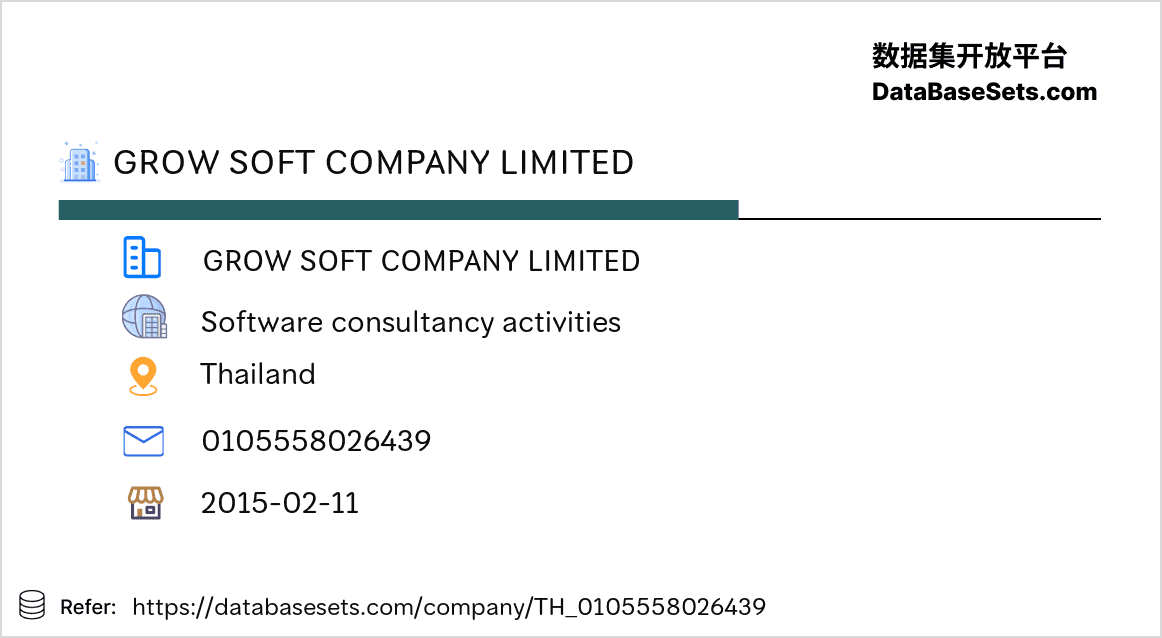 数据集开放平台
DataBaseSets.com

GROW SOFT COMPANY LIMITED

GROW SOFT COMPANY LIMITED

Software consultancy activities

Thailand

0105558026439

2015-02-11

Refer: https://databasesets.com/company/TH_0105558026439